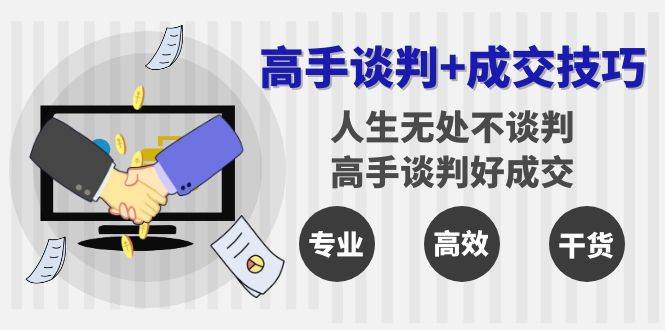 高手谈判+成交技巧

人生无处不谈判
高手谈判好成交

专业

高效

干货